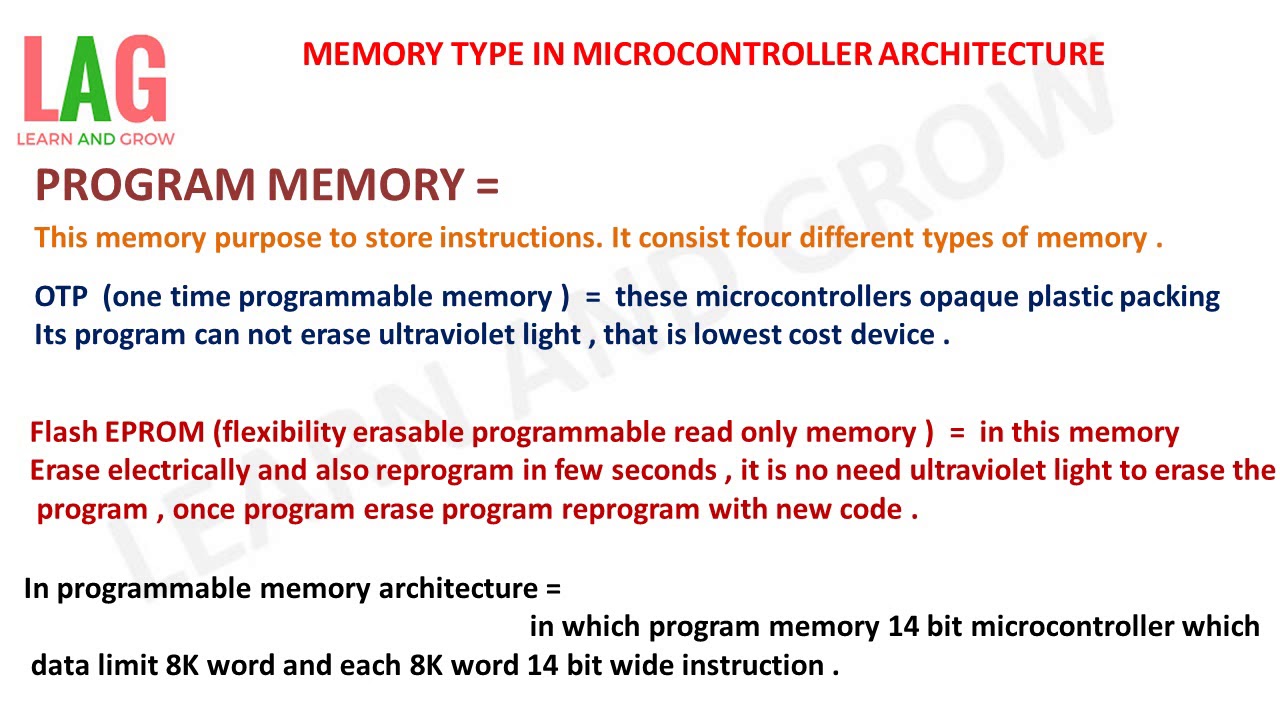 LAG
LEARN AND GROW

MEMORY TYPE IN MICROCONTROLLER ARCHITECTURE

LEARN AND GROW

PROGRAM MEMORY =

This memory purpose to store instructions. It consist four different types of memory .

OTP (one time programmable memory ) = these microcontrollers opaque plastic packing Its program can not erase ultraviolet light , that is lowest cost device .

Flash EPROM (flexibility erasable programmable read only memory ) = in this memory Erase electrically and also reprogram in few seconds , it is no need ultraviolet light to erase the program , once program erase program reprogram with new code .

In programmable memory architecture =
in which program memory 14 bit microcontroller which data limit 8K word and each 8K word 14 bit wide instruction .